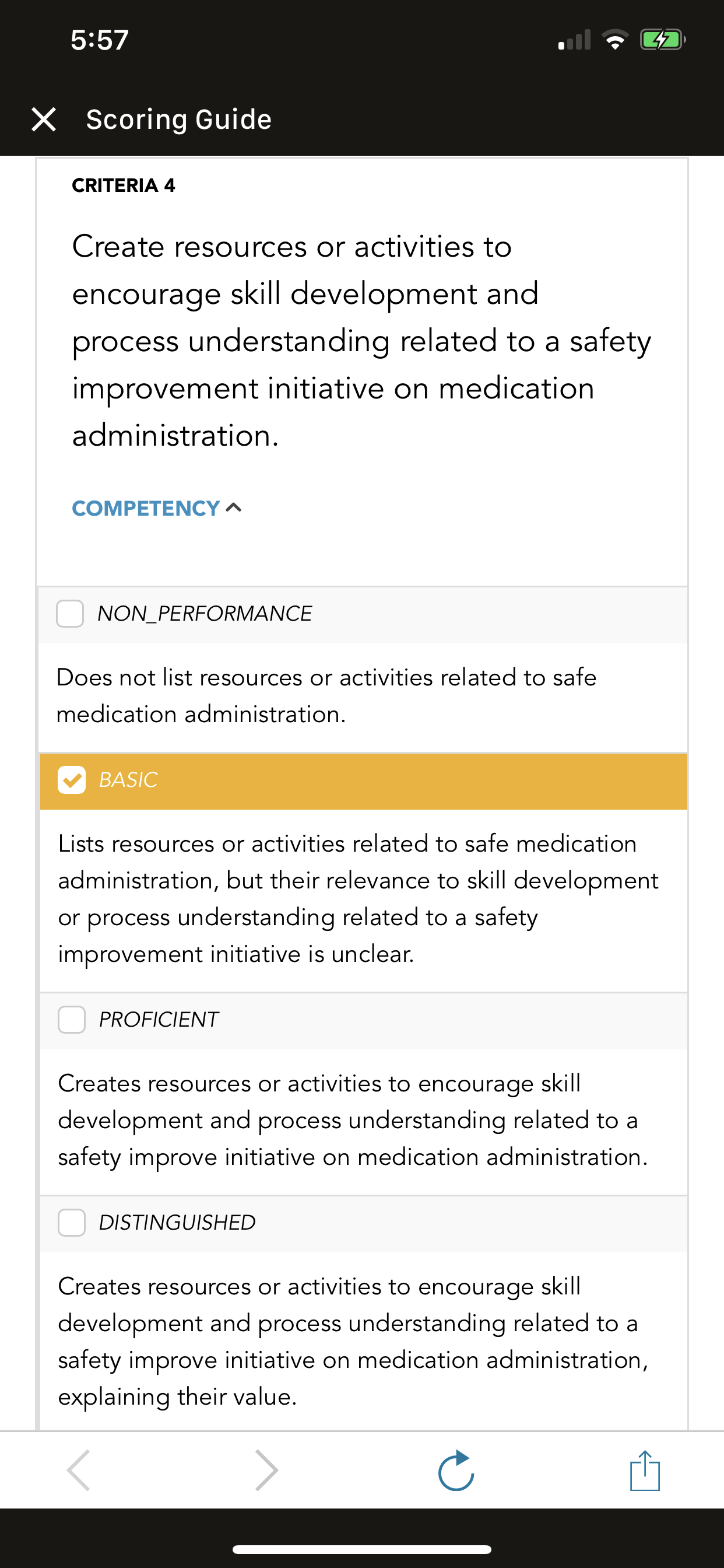 5:57

Scoring Guide

CRITERIA 4

Create resources or activities to encourage skill development and process understanding related to a safety improvement initiative on medication administration.

COMPETENCY

NON_PERFORMANCE

Does not list resources or activities related to safe medication administration.

BASIC

Lists resources or activities related to safe medication administration, but their relevance to skill development or process understanding related to a safety improvement initiative is unclear.

PROFICIENT

Creates resources or activities to encourage skill development and process understanding related to a safety improve initiative on medication administration.

DISTINGUISHED

Creates resources or activities to encourage skill development and process understanding related to a safety improve initiative on medication administration, explaining their value.